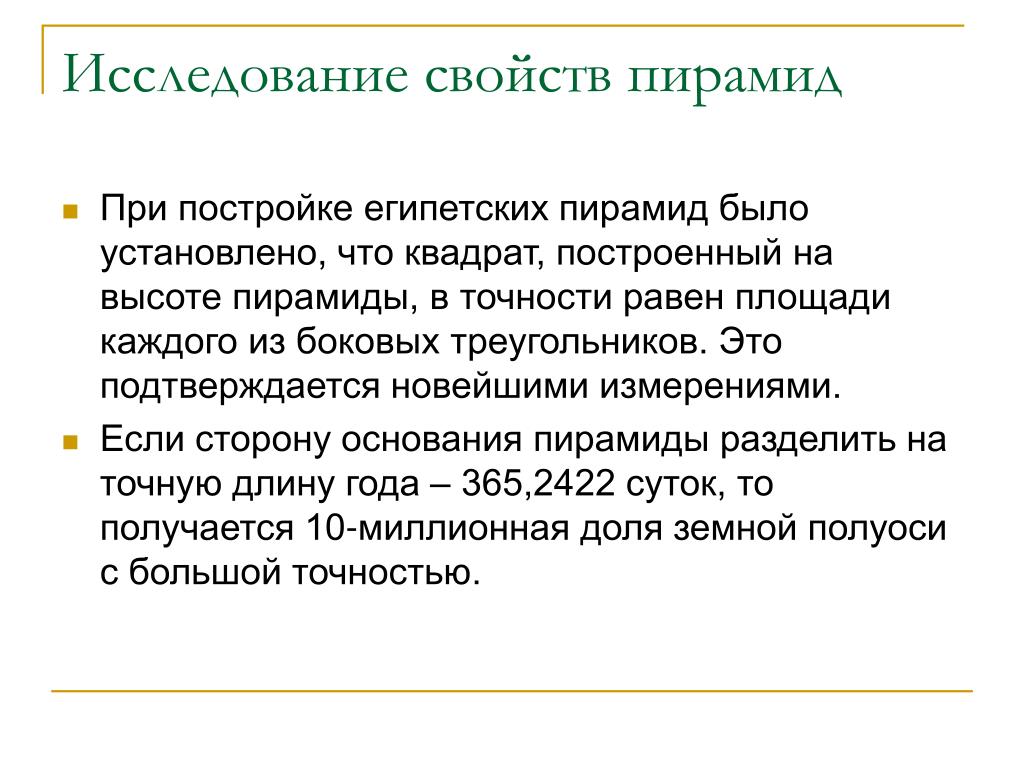 Исследование свойств пирамид

При постройке египетских пирамид было установлено, что квадрат, построенный на высоте пирамиды, в точности равен площади каждого из боковых треугольников. Это подтверждается новейшими измерениями.

Если сторону основания пирамиды разделить на точную длину года – 365,2422 суток, то получается 10-миллионная доля земной полуоси с большой точностью.